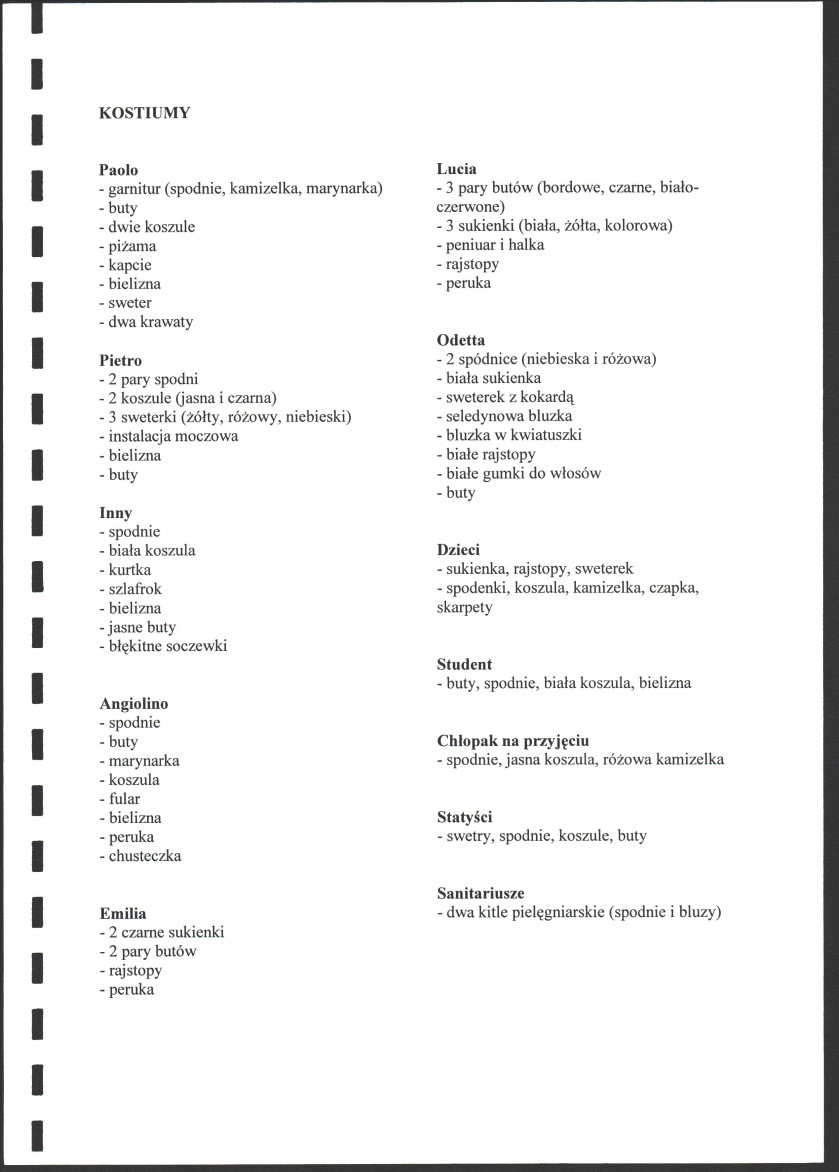 KOSTIUMY

Paolo
- garnitur (spodnie, kamizelka, marynarka)
- buty
- dwie koszule
- piżama
- kapcie
- bielizna
- sweter
- dwa krawaty

Pietro
- 2 pary spodni
- 2 koszule (jasna i czarna)
- 3 sweterki (żółty, różowy, niebieski)
- instalacja moczowa
- bielizna
- buty

Inny
- spodnie
- biała koszula
- kurtka
- szlafrok
- bielizna
- jasne buty
- błękitne soczewki

Angiolino
- spodnie
- buty
- marynarka
- koszula
- fular
- bielizna
- peruka
- chusteczka

Emilia
- 2 czarne sukienki
- 2 pary butów
- rajstopy
- peruka

Lucia
- 3 pary butów (bordowe, czarne, biało-czerwone)
- 3 sukienki (biała, żółta, kolorowa)
- peniuar i halka
- rajstopy
- peruka

Odetta
- 2 spódnice (niebieska i różowa)
- biała sukienka
- sweterek z kokardą
- seledynowa bluzka
- bluzka w kwiatuszki
- białe rajstopy
- białe gumki do włosów
- buty

Dzieci
- sukienka, rajstopy, sweterek
- spodenki, koszula, kamizelka, czapka, skarpety

Student
- buty, spodnie, biała koszula, bielizna

Chłopak na przyjęciu
- spodnie, jasna koszula, różowa kamizelka

Statyści
- swetry, spodnie, koszule, buty

Sanitariusze
- dwa kitle pielęgniarskie (spodnie i bluzy)